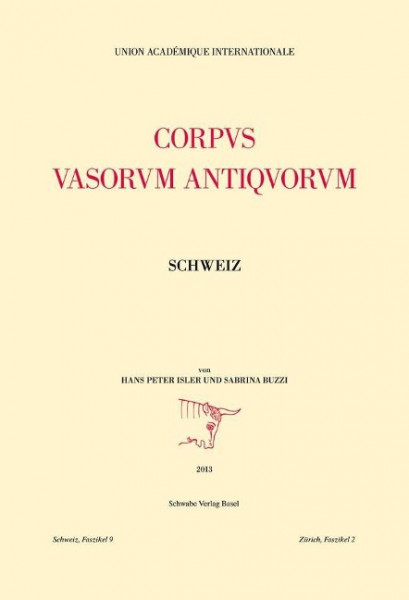 UNION ACADÉMIQUE INTERNATIONALE

CORPVS
VASORVM ANTIQVORVM

SCHWEIZ

von
HANS PETER ISLER UND SABRINA BUZZI

2013

Schwabe Verlag Basel

Schweiz, Faszikel 9

Zürich, Faszikel 2